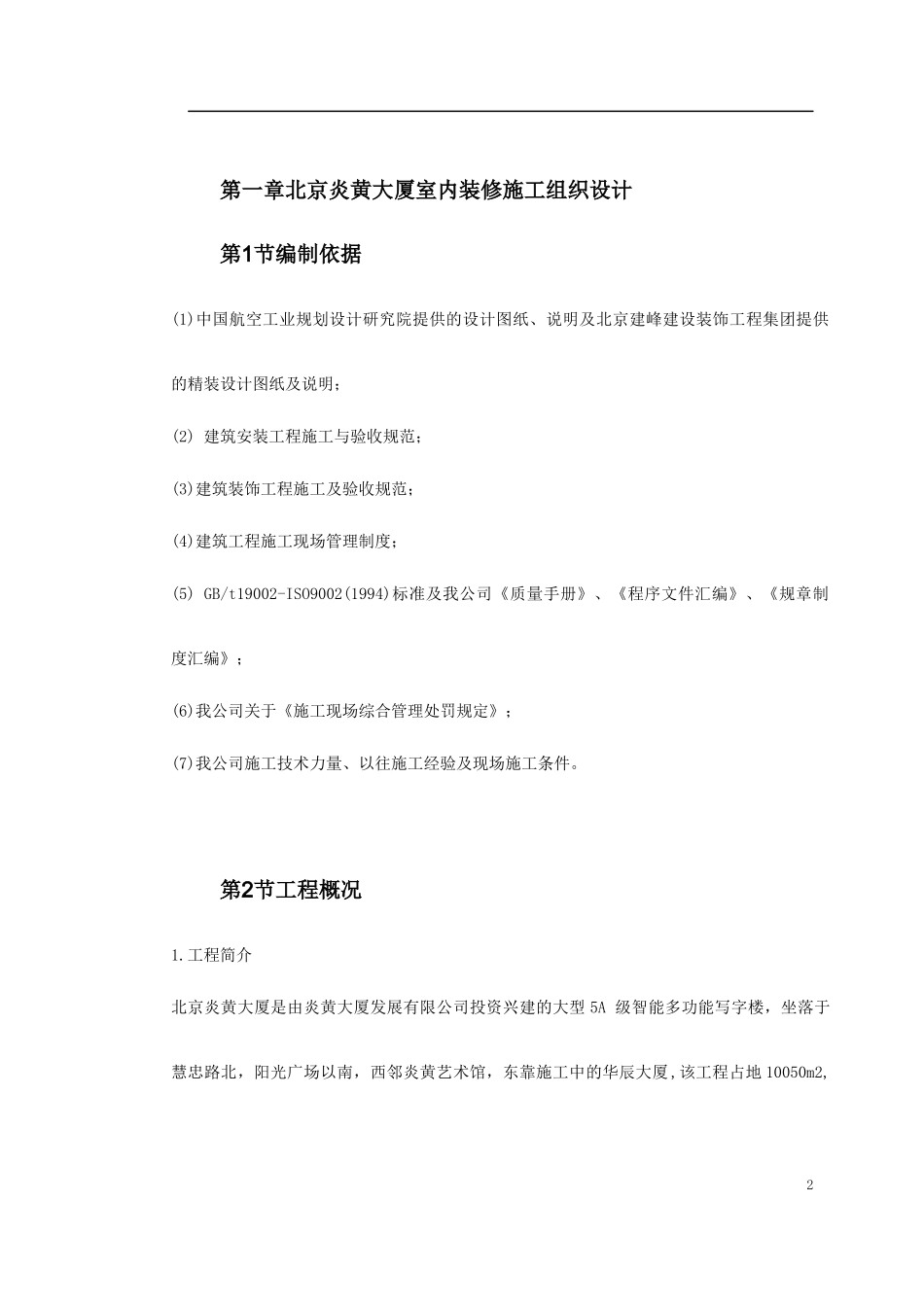 第一章北京炎黄大厦室内装修施工组织设计

第1节编制依据

(1)中国航空工业规划设计研究院提供的设计图纸、说明及北京建峰建设装饰工程集团提供的精装设计图纸及说明;

(2) 建筑安装工程施工与验收规范;

(3)建筑装饰工程施工及验收规范;

(4)建筑工程施工现场管理制度;

(5) GB/t19002-ISO9002(1994)标准及我公司《质量手册》、《程序文件汇编》、《规章制度汇编》;

(6)我公司关于《施工现场综合管理处罚规定》;

(7)我公司施工技术力量、以往施工经验及现场施工条件。

第2节工程概况

1.工程简介

北京炎黄大厦是由炎黄大厦发展有限公司投资兴建的大型5A 级智能多功能写字楼，坐落于慧忠路北，阳光广场以南，西邻炎黄艺术馆，东靠施工中的华辰大厦,该工程占地10050m2,

2